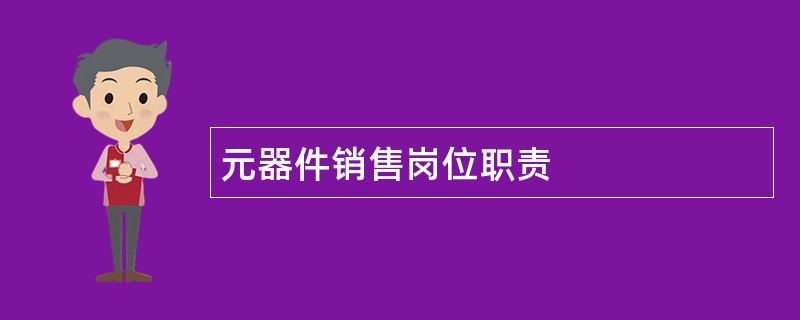 元器件销售岗位职责